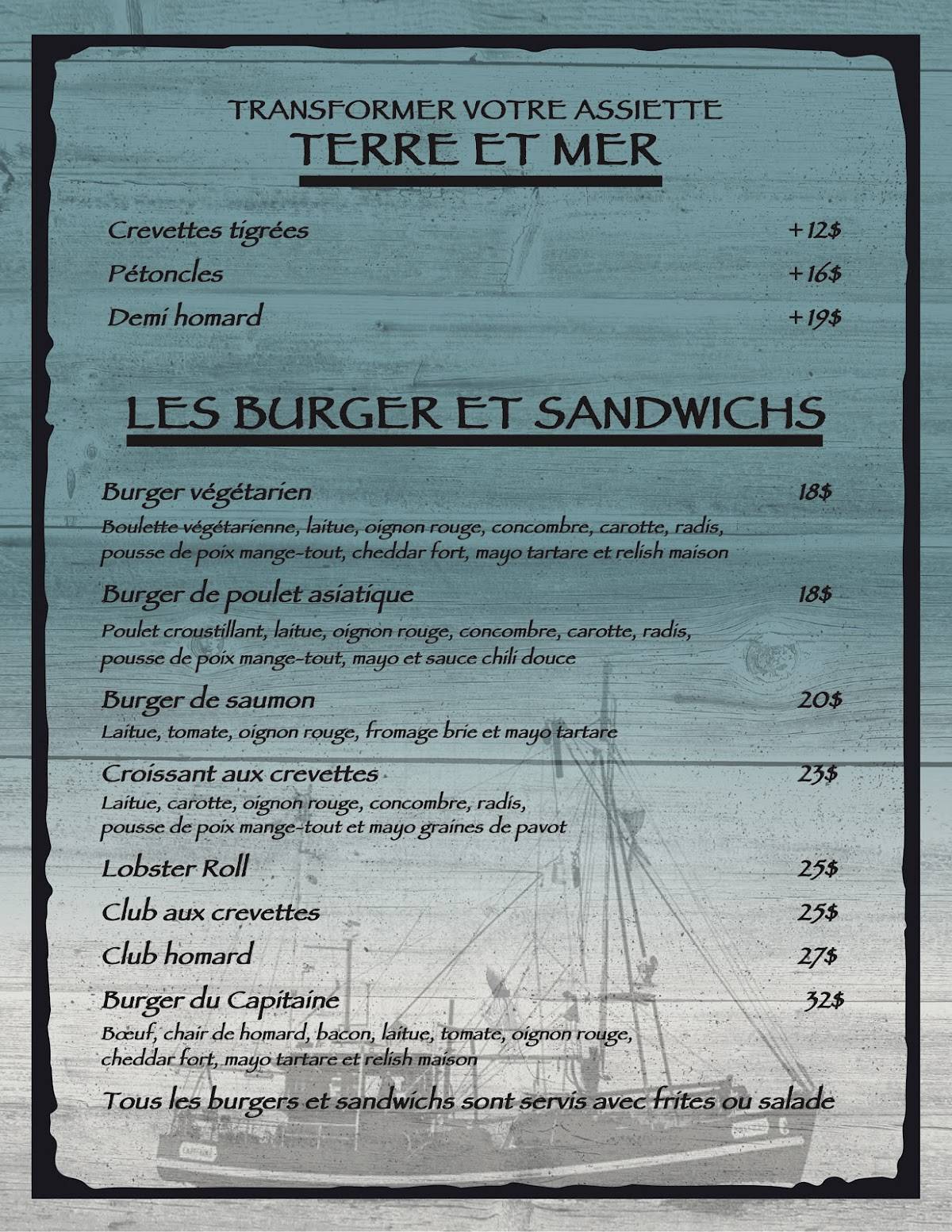 TRANSFORMER VOTRE ASSIETTE
TERRE ET MER

Crevettes tigrées +12$
Pétoncles +16$
Demi homard +19$

LES BURGER ET SANDWICHS

Burger végétarien 18$
Boulette végétarienne, laitue, oignon rouge, concombre, carotte, radis, pousse de poix mange-tout, cheddar fort, mayo tartare et relish maison

Burger de poulet asiatique 18$
Poulet croustillant, laitue, oignon rouge, concombre, carotte, radis, pousse de poix mange-tout, mayo et sauce chili douce

Burger de saumon 20$
Laitue, tomate, oignon rouge, fromage brie et mayo tartare

Croissant aux crevettes 23$
Laitue, carotte, oignon rouge, concombre, radis, pousse de poix mange-tout et mayo graines de pavot

Lobster Roll 25$

Club aux crevettes 25$

Club homard 27$

Burger du Capitaine 32$
Bœuf, chair de homard, bacon, laitue, tomate, oignon rouge, cheddar fort, mayo tartare et relish maison

Tous les burgers et sandwichs sont servis avec frites ou salade